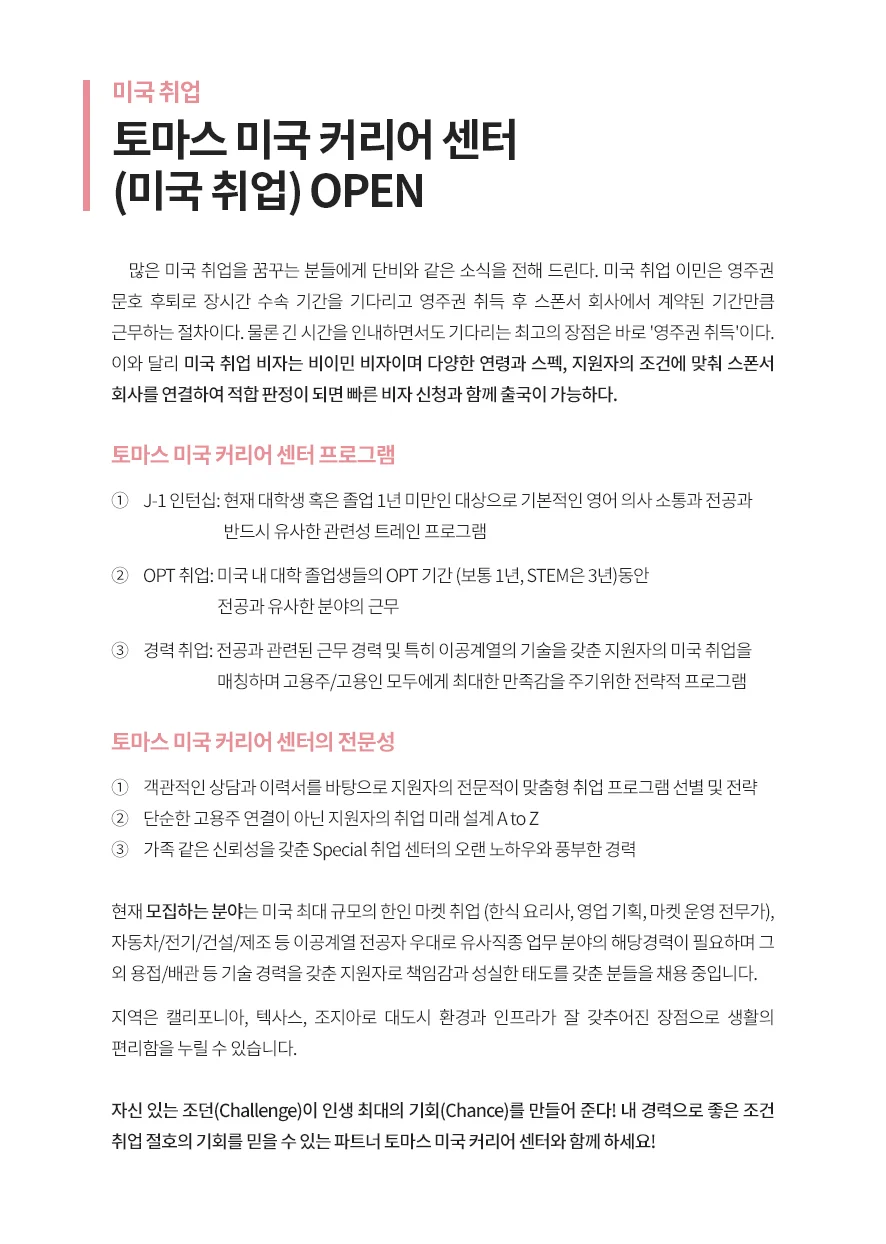 미국 취업

토마스 미국 커리어 센터
(미국 취업) OPEN

많은 미국 취업을 꿈꾸는 분들에게 단비와 같은 소식을 전해 드린다. 미국 취업 이민은 영주권 문호 후퇴로 장시간 수속 기간을 기다리고 영주권 취득 후 스폰서 회사에서 계약된 기간만큼 근무하는 절차이다. 물론 긴 시간을 인내하면서도 기다리는 최고의 장점은 바로 '영주권 취득'이다. 이와 달리 미국 취업 비자는 비이민 비자이며 다양한 연령과 스펙, 지원자의 조건에 맞춰 스폰서 회사를 연결하여 적합 판정이 되면 빠른 비자 신청과 함께 출국이 가능하다.

토마스 미국 커리어 센터 프로그램

① J-1 인턴십: 현재 대학생 혹은 졸업 1년 미만인 대상으로 기본적인 영어 의사 소통과 전공과 반드시 유사한 관련성 트레인 프로그램

② OPT 취업: 미국 내 대학 졸업생들의 OPT 기간 (보통 1년, STEM은 3년)동안 전공과 유사한 분야의 근무

③ 경력 취업: 전공과 관련된 근무 경력 및 특히 이공계열의 기술을 갖춘 지원자의 미국 취업을 매칭하며 고용주/고용인 모두에게 최대한 만족감을 주기위한 전략적 프로그램

토마스 미국 커리어 센터의 전문성

① 객관적인 상담과 이력서를 바탕으로 지원자의 전문적이 맞춤형 취업 프로그램 선별 및 전략
② 단순한 고용주 연결이 아닌 지원자의 취업 미래 설계 A to Z
③ 가족 같은 신뢰성을 갖춘 Special 취업 센터의 오랜 노하우와 풍부한 경력

현재 모집하는 분야는 미국 최대 규모의 한인 마켓 취업 (한식 요리사, 영업 기획, 마켓 운영 전무가), 자동차/전기/건설/제조 등 이공계열 전공자 우대로 유사직종 업무 분야의 해당경력이 필요하며 그 외 용접/배관 등 기술 경력을 갖춘 지원자로 책임감과 성실한 태도를 갖춘 분들을 채용 중입니다.

지역은 캘리포니아, 텍사스, 조지아로 대도시 환경과 인프라가 잘 갖추어진 장점으로 생활의 편리함을 누릴 수 있습니다.

자신 있는 조던(Challenge)이 인생 최대의 기회(Chance)를 만들어 준다! 내 경력으로 좋은 조건 취업 절호의 기회를 믿을 수 있는 파트너 토마스 미국 커리어 센터와 함께 하세요!